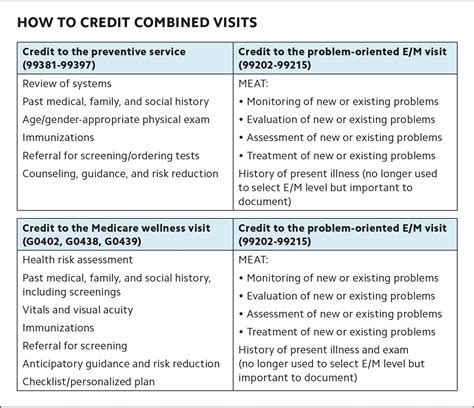 HOW TO CREDIT COMBINED VISITS

| Credit to the preventive service (99381-99397) | Credit to the problem-oriented E/M visit (99202-99215) |
|---|---|
| Review of systems<br>Past medical, family, and social history<br>Age/gender-appropriate physical exam<br>Immunizations<br>Referral for screening/ordering tests<br>Counseling, guidance, and risk reduction | MEAT:<br>• Monitoring of new or existing problems<br>• Evaluation of new or existing problems<br>• Assessment of new or existing problems<br>• Treatment of new or existing problems<br>History of present illness (no longer used to select E/M level but important to document) |

| Credit to the Medicare wellness visit (G0402, G0438, G0439) | Credit to the problem-oriented E/M visit (99202-99215) |
|---|---|
| Health risk assessment<br>Past medical, family, and social history, including screenings<br>Vitals and visual acuity<br>Immunizations<br>Referral for screening<br>Anticipatory guidance and risk reduction<br>Checklist/personalized plan | MEAT:<br>• Monitoring of new or existing problems<br>• Evaluation of new or existing problems<br>• Assessment of new or existing problems<br>• Treatment of new or existing problems<br>History of present illness and exam (no longer used to select E/M level but important to document) |